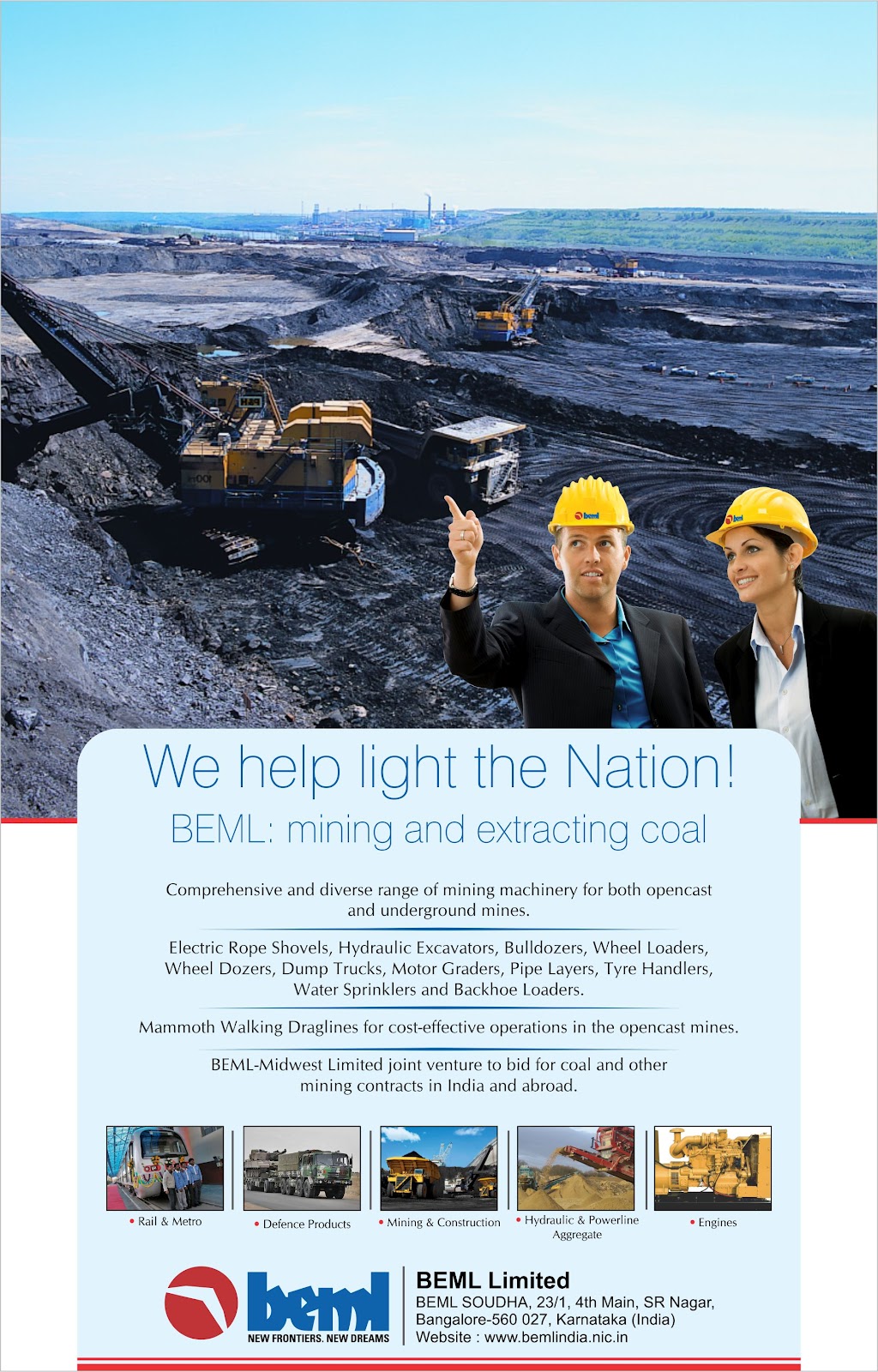 We help light the Nation!

BEML: mining and extracting coal

Comprehensive and diverse range of mining machinery for both opencast and underground mines.

Electric Rope Shovels, Hydraulic Excavators, Bulldozers, Wheel Loaders, Wheel Dozers, Dump Trucks, Motor Graders, Pipe Layers, Tyre Handlers, Water Sprinklers and Backhoe Loaders.

Mammoth Walking Draglines for cost-effective operations in the opencast mines.

BEML-Midwest Limited joint venture to bid for coal and other mining contracts in India and abroad.

• Rail & Metro

• Defence Products

• Mining & Construction

• Hydraulic & Powerline Aggregate

• Engines

beml
NEW FRONTIERS. NEW DREAMS

BEML Limited
BEML SOUDHA, 23/1, 4th Main, SR Nagar,
Bangalore-560 027, Karnataka (India)
Website : www.bemlindia.nic.in